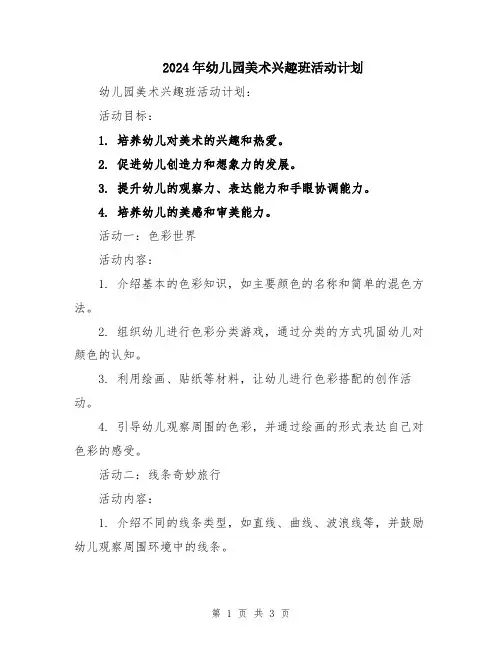 2024年幼儿园美术兴趣班活动计划

幼儿园美术兴趣班活动计划：

活动目标：

1. 培养幼儿对美术的兴趣和热爱。

2. 促进幼儿创造力和想象力的发展。

3. 提升幼儿的观察力、表达能力和手眼协调能力。

4. 培养幼儿的美感和审美能力。

活动一：色彩世界

活动内容：

1. 介绍基本的色彩知识，如主要颜色的名称和简单的混色方法。

2. 组织幼儿进行色彩分类游戏，通过分类的方式巩固幼儿对颜色的认知。

3. 利用绘画、贴纸等材料，让幼儿进行色彩搭配的创作活动。

4. 引导幼儿观察周围的色彩，并通过绘画的形式表达自己对色彩的感受。

活动二：线条奇妙旅行

活动内容：

1. 介绍不同的线条类型，如直线、曲线、波浪线等，并鼓励幼儿观察周围环境中的线条。

第 1 页 共 3 页